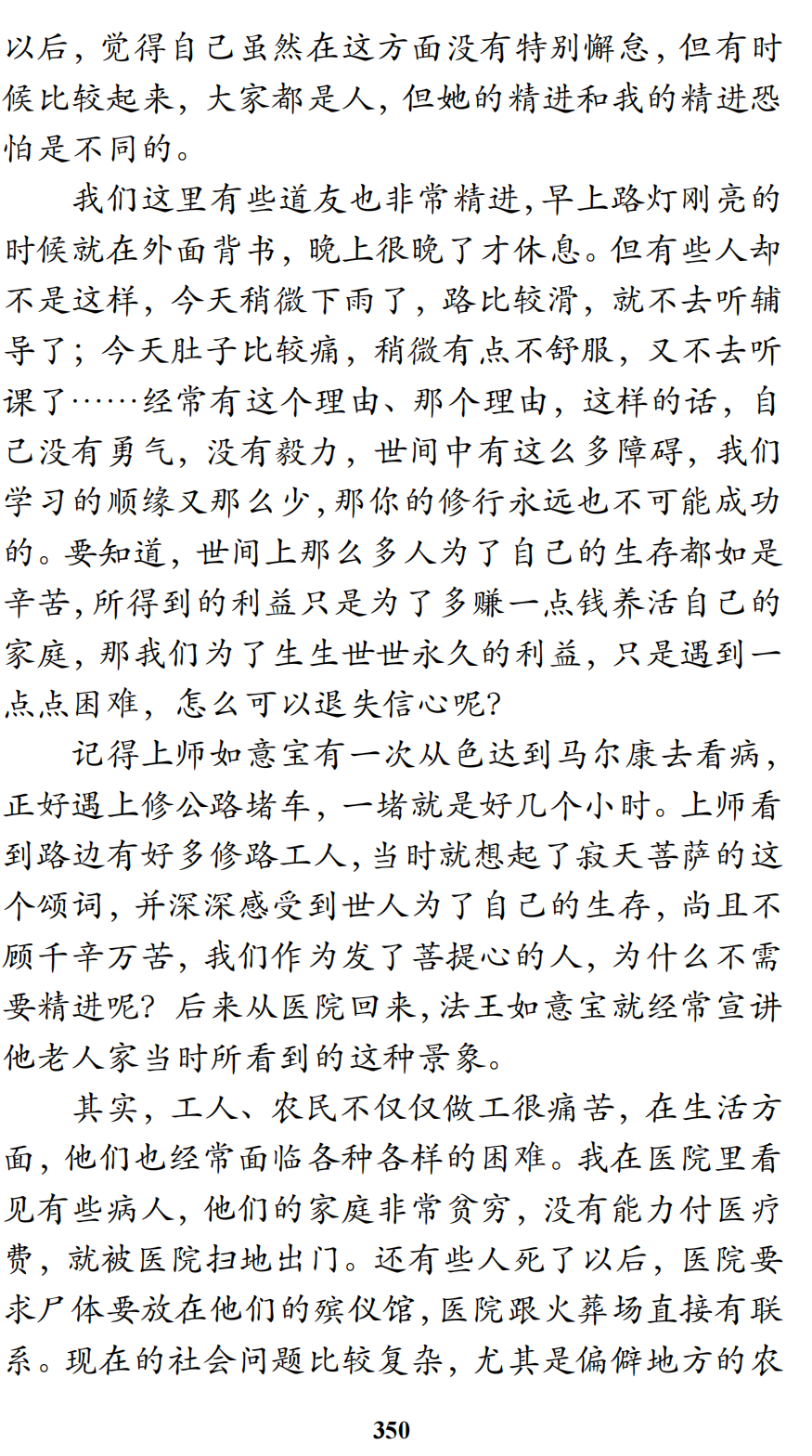 以后，觉得自己虽然在这方面没有特别懈怠，但有时候比较起来，大家都是人，但她的精进和我的精进恐怕是不同的。

我们这里有些道友也非常精进，早上路灯刚亮的时候就在外面背书，晚上很晚了才休息。但有些人却不是这样，今天稍微下雨了，路比较滑，就不去听辅导了；今天肚子比较痛，稍微有点不舒服，又不去听课了……经常有这个理由、那个理由，这样的话，自己没有勇气，没有毅力，世间中有这么多障碍，我们学习的顺缘又那么少，那你的修行永远也不可能成功的。要知道，世间上那么多人为了自己的生存都如是辛苦，所得到的利益只是为了多赚一点钱养活自己的家庭，那我们为了生生世世永久的利益，只是遇到一点点困难，怎么可以退失信心呢？

记得上师如意宝有一次从色达到马尔康去看病，正好遇上修公路堵车，一堵就是好几个小时。上师看到路边有好多修路工人，当时就想起了寂天菩萨的这个颂词，并深深感受到世人为了自己的生存，尚且不顾千辛万苦，我们作为发了菩提心的人，为什么不需要精进呢？后来从医院回来，法王如意宝就经常宣讲他老人家当时所看到的这种景象。

其实，工人、农民不仅仅做工很痛苦，在生活方面，他们也经常面临各种各样的困难。我在医院里看见有些病人，他们的家庭非常贫穷，没有能力付医疗费，就被医院扫地出门。还有些人死了以后，医院要求尸体要放在他们的殡仪馆，医院跟火葬场直接有联系。现在的社会问题比较复杂，尤其是偏僻地方的农

350